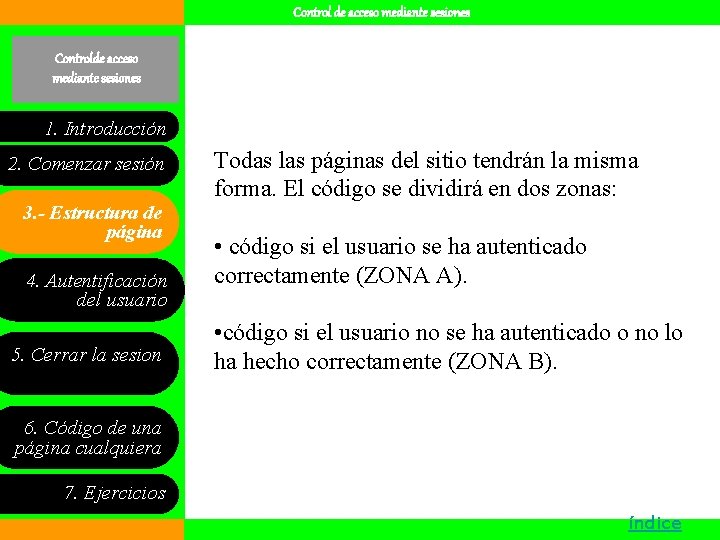 Control de acceso mediante sesiones

Controlde acceso mediante sesiones

1. Introducción

2. Comenzar sesión

3.- Estructura de página

4. Autentificación del usuario

5. Cerrar la sesion

6. Código de una página cualquiera

7. Ejercicios

Todas las páginas del sitio tendrán la misma forma. El código se dividirá en dos zonas:

• código si el usuario se ha autenticado correctamente (ZONA A).

•código si el usuario no se ha autenticado o no lo ha hecho correctamente (ZONA B).

índice